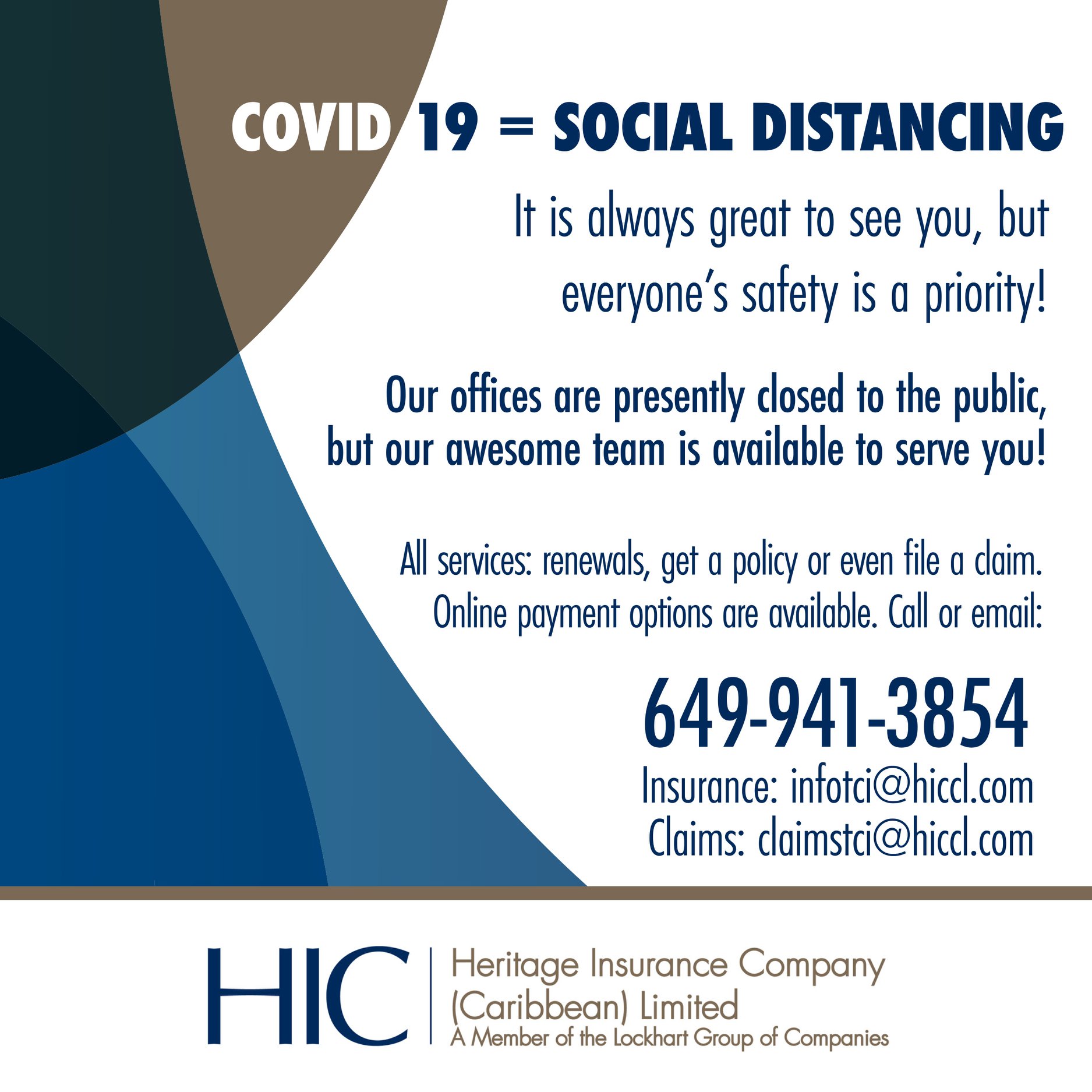 COVID 19 = SOCIAL DISTANCING

It is always great to see you, but everyone's safety is a priority!

Our offices are presently closed to the public, but our awesome team is available to serve you!

All services: renewals, get a policy or even file a claim. Online payment options are available. Call or email:

649-941-3854

Insurance: infotci@hiccl.com
Claims: claimstci@hiccl.com

HIC
Heritage Insurance Company
(Caribbean) Limited
A Member of the Lockhart Group of Companies